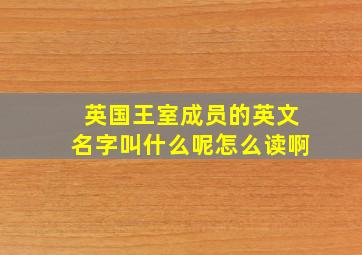 英国王室成员的英文名字叫什么呢怎么读啊